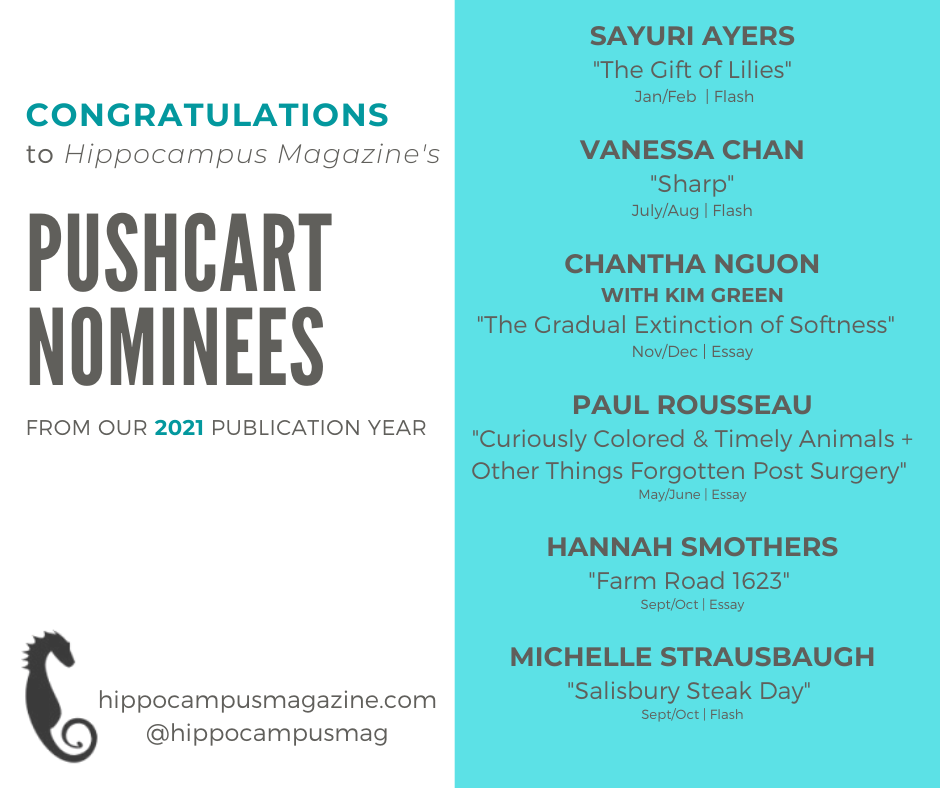 CONGRATULATIONS
to Hippocampus Magazine's

PUSHCART NOMINEES

FROM OUR 2021 PUBLICATION YEAR

hippocampusmagazine.com
@hippocampusmag

SAYURI AYERS
"The Gift of Lilies"
Jan/Feb | Flash

VANESSA CHAN
"Sharp"
July/Aug | Flash

CHANTHA NGUON
WITH KIM GREEN
"The Gradual Extinction of Softness"
Nov/Dec | Essay

PAUL ROUSSEAU
"Curiously Colored & Timely Animals + Other Things Forgotten Post Surgery"
May/June | Essay

HANNAH SMOTHERS
"Farm Road 1623"
Sept/Oct | Essay

MICHELLE STRAUSBAUGH
"Salisbury Steak Day"
Sept/Oct | Flash